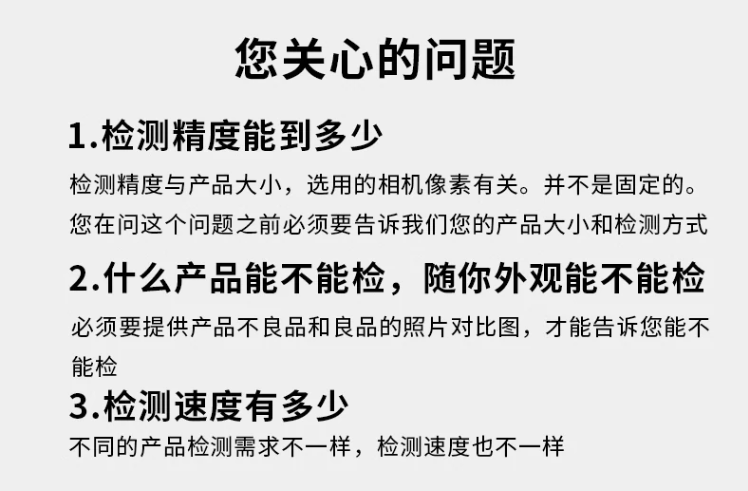 您关心的问题

1.检测精度能到多少

检测精度与产品大小，选用的相机像素有关。并不是固定的。您在问这个问题之前必须要告诉我们您的产品大小和检测方式

2.什么产品能不能检，随你外观能不能检

必须要提供产品不良品和良品的照片对比图，才能告诉您能不能检

3.检测速度有多少

不同的产品检测需求不一样，检测速度也不一样